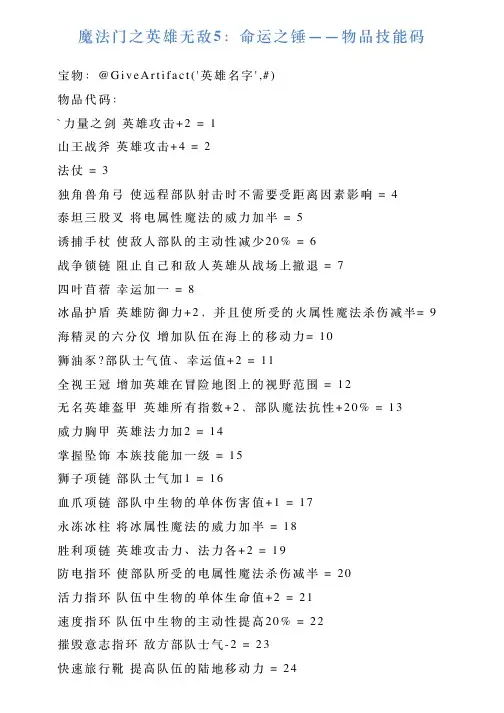 魔法门之英雄无敌5：命运之锤——物品技能码

宝物：@GiveArtifact('英雄名字',#)

物品代码：

`力量之剑 英雄攻击+2 = 1

山王战斧 英雄攻击+4 = 2

法仗 = 3

独角兽角弓 使远程部队射击时不需要受距离因素影响 = 4

泰坦三股叉 将电属性魔法的威力加半 = 5

诱捕手杖 使敌人部队的主动性减少20% = 6

战争锁链 阻止自己和敌人英雄从战场上撤退 = 7

四叶苜蓿 幸运加一 = 8

冰晶护盾 英雄防御力+2，并且使所受的火属性魔法杀伤减半= 9

海精灵的六分仪 增加队伍在海上的移动力= 10

狮油豕?部队士气值、幸运值+2 = 11

全视王冠 增加英雄在冒险地图上的视野范围 = 12

无名英雄盔甲 英雄所有指数+2、部队魔法抗性+20% = 13

威力胸甲 英雄法力加2 = 14

掌握坠饰 本族技能加一级 = 15

狮子项链 部队士气加1 = 16

血爪项链 部队中生物的单体伤害值+1 = 17

永冻冰柱 将冰属性魔法的威力加半 = 18

胜利项链 英雄攻击力、法力各+2 = 19

防电指环 使部队所受的电属性魔法杀伤减半 = 20

活力指环 队伍中生物的单体生命值+2 = 21

速度指环 队伍中生物的主动性提高20% = 22

摧毁意志指环 敌方部队士气-2 = 23

快速旅行靴 提高队伍的陆地移动力 = 24